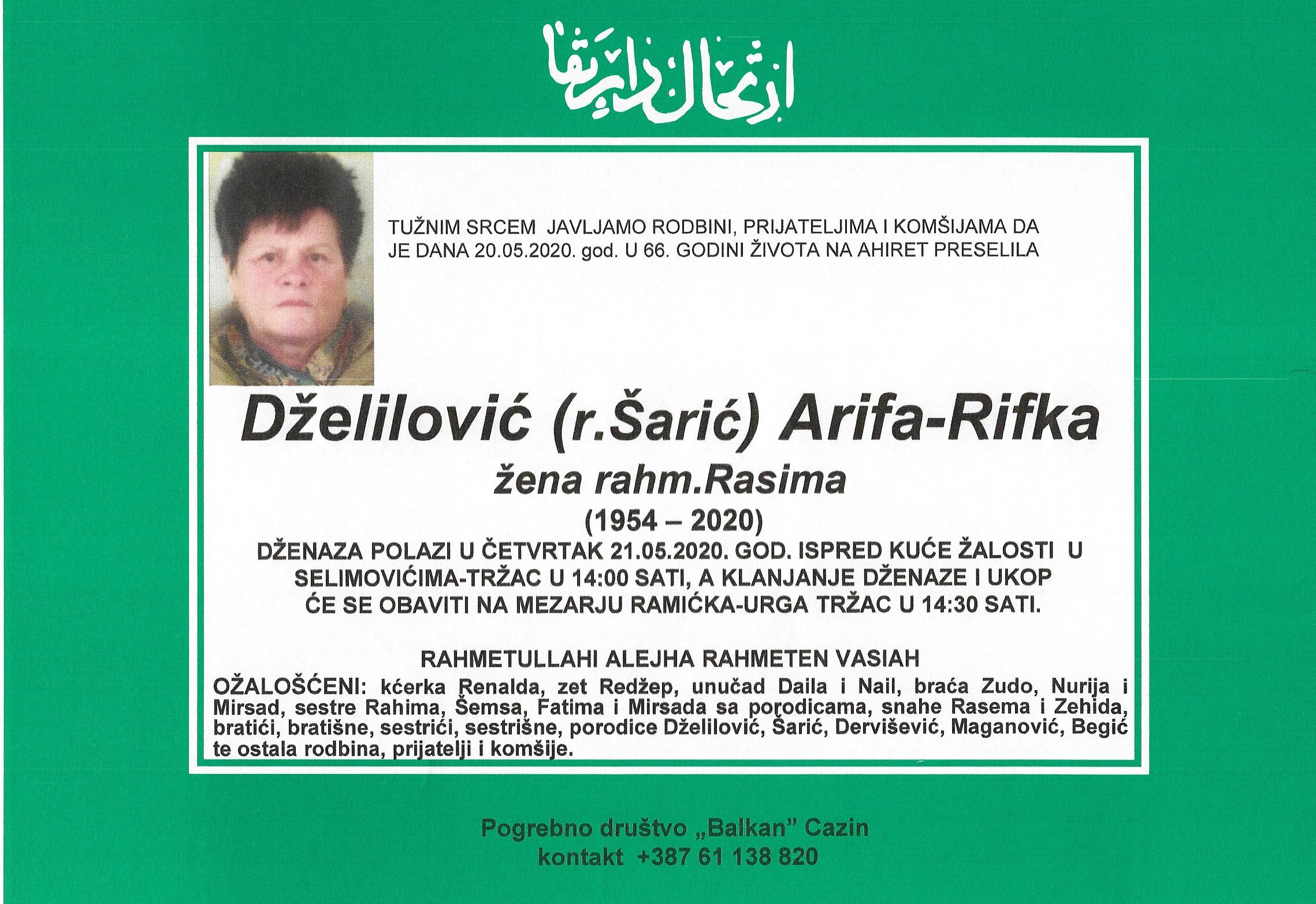 ارتحال دار بقا

TUŽNIM SRCEM JAVLJAMO RODBINI, PRIJATELJIMA I KOMŠIJAMA DA JE DANA 20.05.2020. god. U 66. GODINI ŽIVOTA NA AHIRET PRESELILA

Dželilović (r.Šarić) Arifa-Rifka

žena rahm.Rasima

(1954 – 2020)

DŽENAZA POLAZI U ČETVRTAK 21.05.2020. GOD. ISPRED KUĆE ŽALOSTI U SELIMOVIĆIMA-TRŽAC U 14:00 SATI, A KLANJANJE DŽENAZE I UKOP ĆE SE OBAVITI NA MEZARJU RAMIĆKA-URGA TRŽAC U 14:30 SATI.

RAHMETULLAHI ALEJHA RAHMETEN VASIAH

OŽALOŠĆENI: kćerka Renalda, zet Redžep, unučad Daila i Nail, braća Zudo, Nurija i Mirsad, sestre Rahima, Šemsa, Fatima i Mirsada sa porodicama, snahe Rasema i Zehida, bratići, bratišne, sestrići, sestrišne, porodice Dželilović, Šarić, Dervišević, Maganović, Begić te ostala rodbina, prijatelji i komšije.

Pogrebno društvo „Balkan" Cazin
kontakt +387 61 138 820